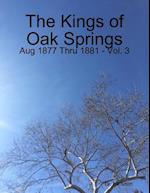 The Kings of Oak Springs

Aug 1877 Thru 1881 - Vol. 3